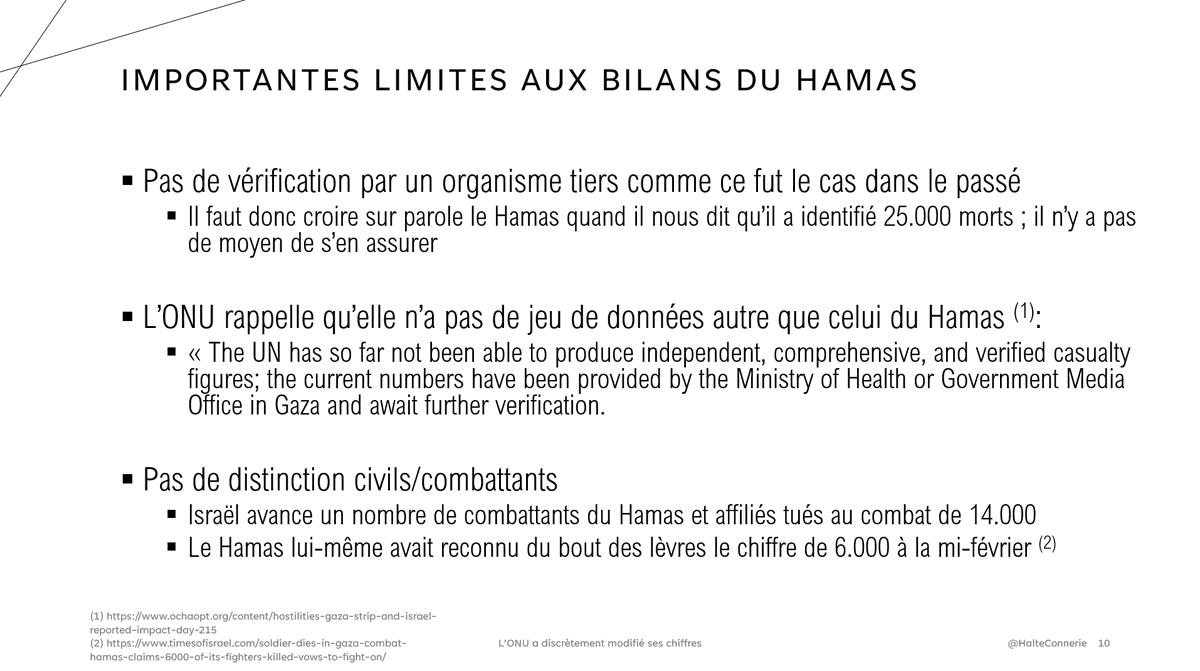 IMPORTANTES LIMITES AUX BILANS DU HAMAS

▪ Pas de vérification par un organisme tiers comme ce fut le cas dans le passé
▪ Il faut donc croire sur parole le Hamas quand il nous dit qu'il a identifié 25.000 morts ; il n'y a pas de moyen de s'en assurer

▪ L'ONU rappelle qu'elle n'a pas de jeu de données autre que celui du Hamas $^{(1)}$:
▪ « The UN has so far not been able to produce independent, comprehensive, and verified casualty figures; the current numbers have been provided by the Ministry of Health or Government Media Office in Gaza and await further verification.

▪ Pas de distinction civils/combattants
▪ Israël avance un nombre de combattants du Hamas et affiliés tués au combat de 14.000
▪ Le Hamas lui-même avait reconnu du bout des lèvres le chiffre de 6.000 à la mi-février $^{(2)}$

(1) https://www.ochaopt.org/content/hostilities-gaza-strip-and-israel-reported-impact-day-215
(2) https://www.timesofisrael.com/soldier-dies-in-gaza-combat-hamas-claims-6000-of-its-fighters-killed-vows-to-fight-on/

L'ONU a discrètement modifié ses chiffres

@HalteConnerie 10